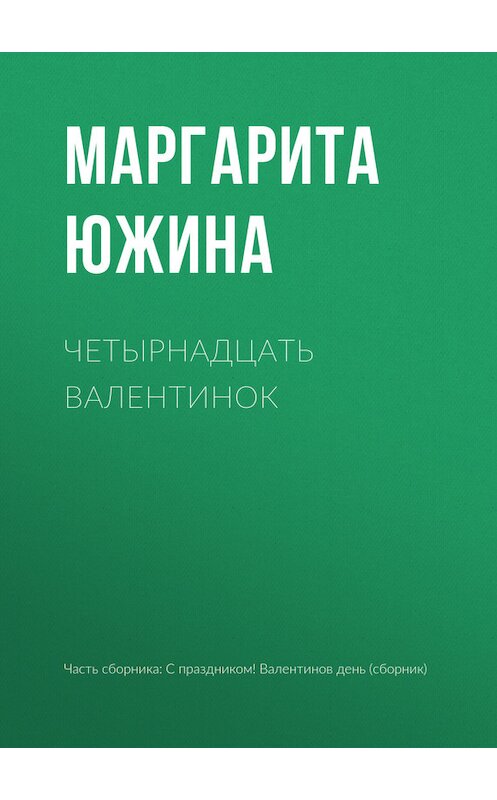 МАРГАРИТА ЮЖИНА

ЧЕТЫРНАДЦАТЬ ВАЛЕНТИНОК

Часть сборника: С праздником! Валентинов день (сборник)